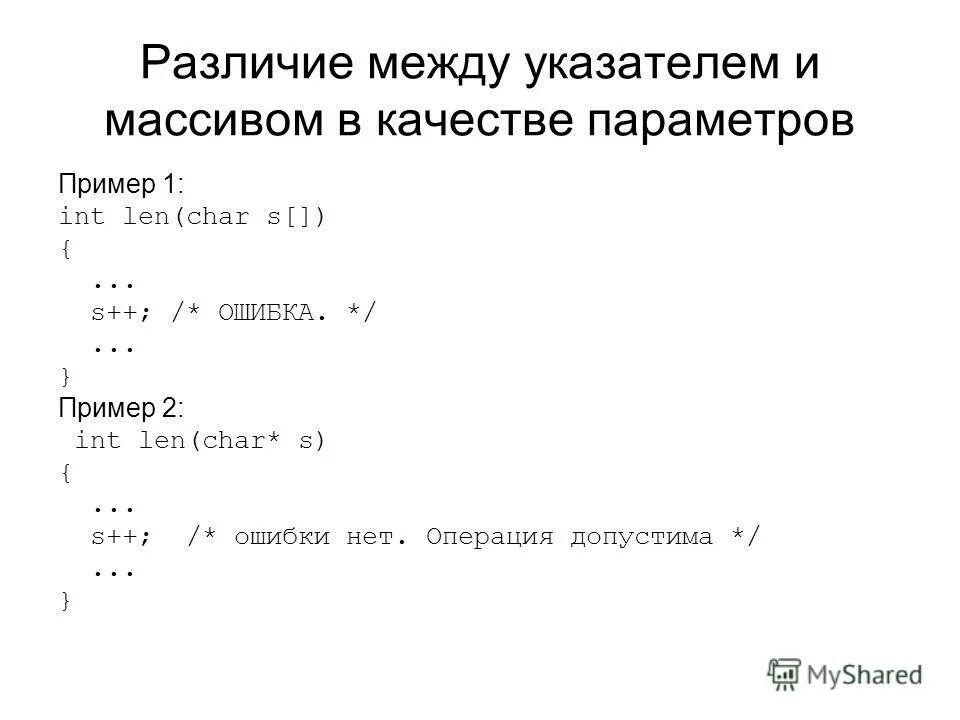 Различие между указателем и массивом в качестве параметров

Пример 1:
int len(char s[])
{
  ...
  s++; /* ОШИБКА. */
  ...
}
Пример 2:
int len(char* s)
{
  ...
  s++;  /* ошибки нет. Операция допустима */
  ...
}

MyShared